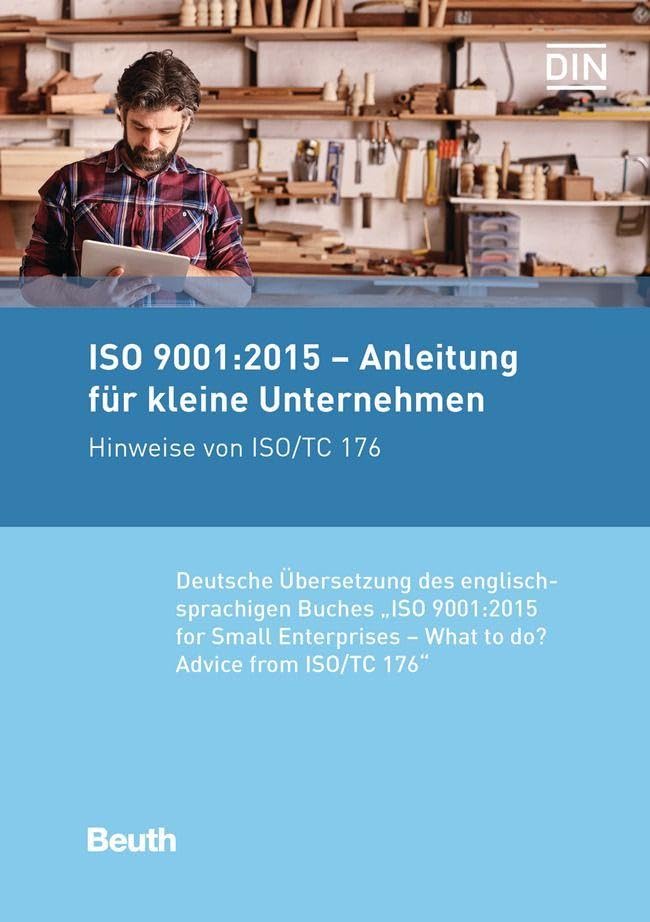 DIN

ISO 9001:2015 – Anleitung für kleine Unternehmen

Hinweise von ISO/TC 176

Deutsche Übersetzung des englischsprachigen Buches „ISO 9001:2015 for Small Enterprises – What to do? Advice from ISO/TC 176“

Beuth